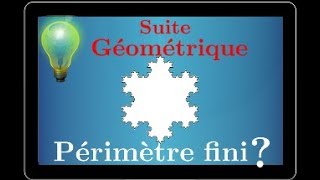 Suite
Géométrique

Périmètre fini?